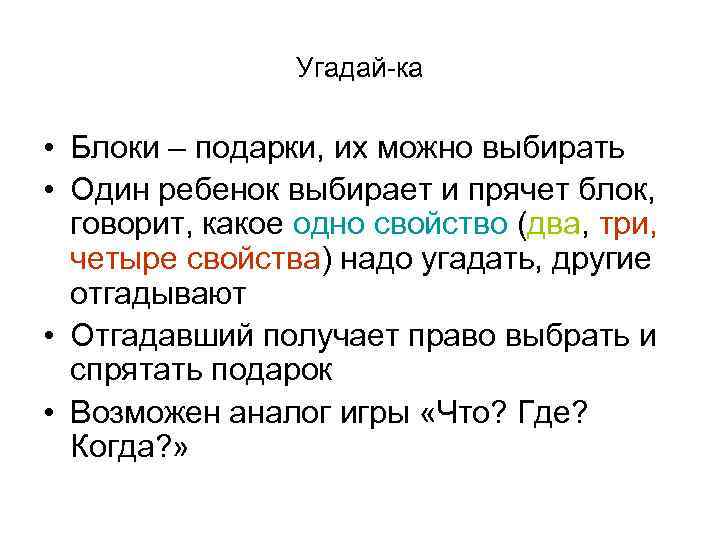 Угадай-ка

• Блоки – подарки, их можно выбирать
• Один ребенок выбирает и прячет блок, говорит, какое одно свойство (два, три, четыре свойства) надо угадать, другие отгадывают
• Отгадавший получает право выбрать и спрятать подарок
• Возможен аналог игры «Что? Где? Когда?»